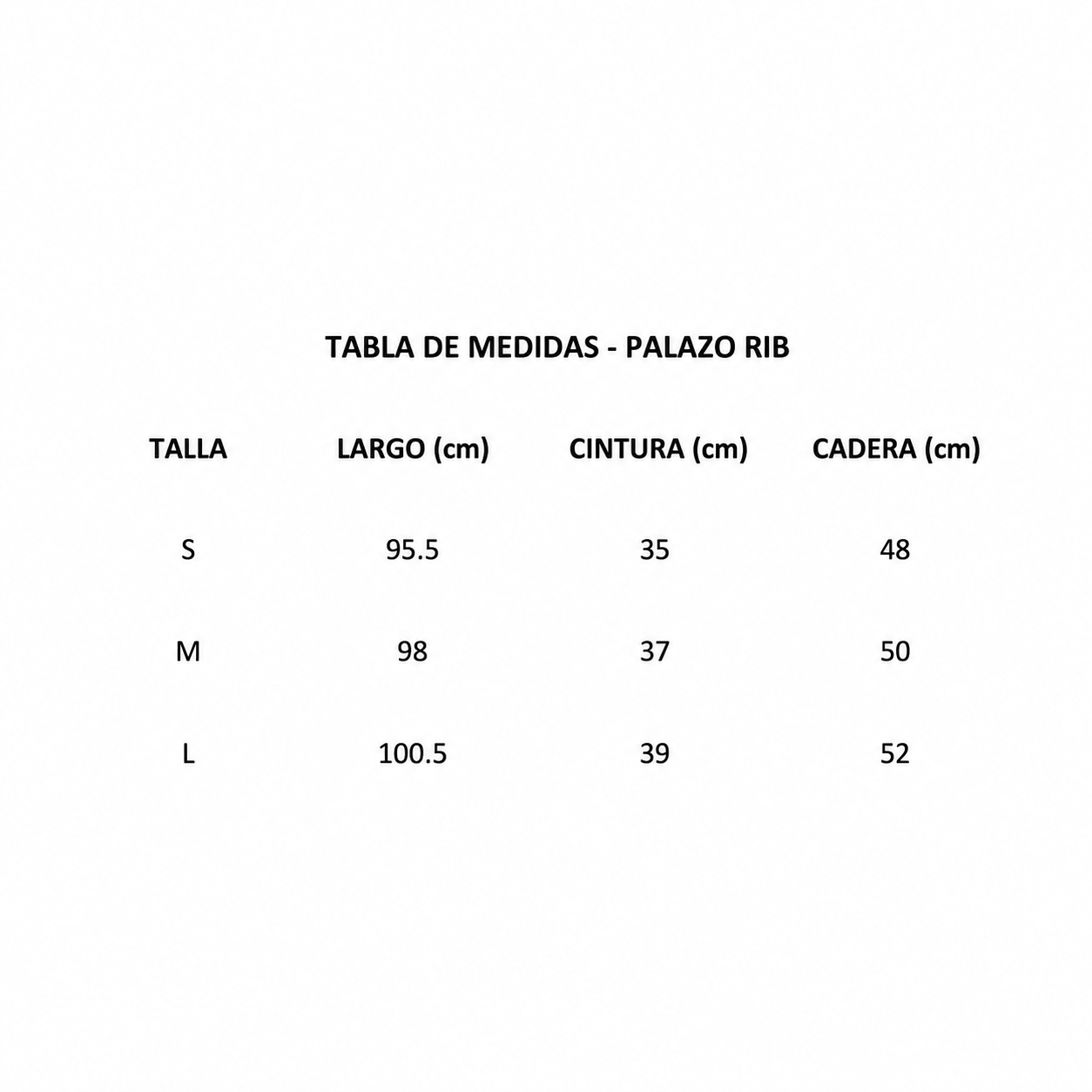 TABLA DE MEDIDAS - PALAZO RIB

| TALLA | LARGO (cm) | CINTURA (cm) | CADERA (cm) |
|---|---|---|---|
| S | 95.5 | 35 | 48 |
| M | 98 | 37 | 50 |
| L | 100.5 | 39 | 52 |